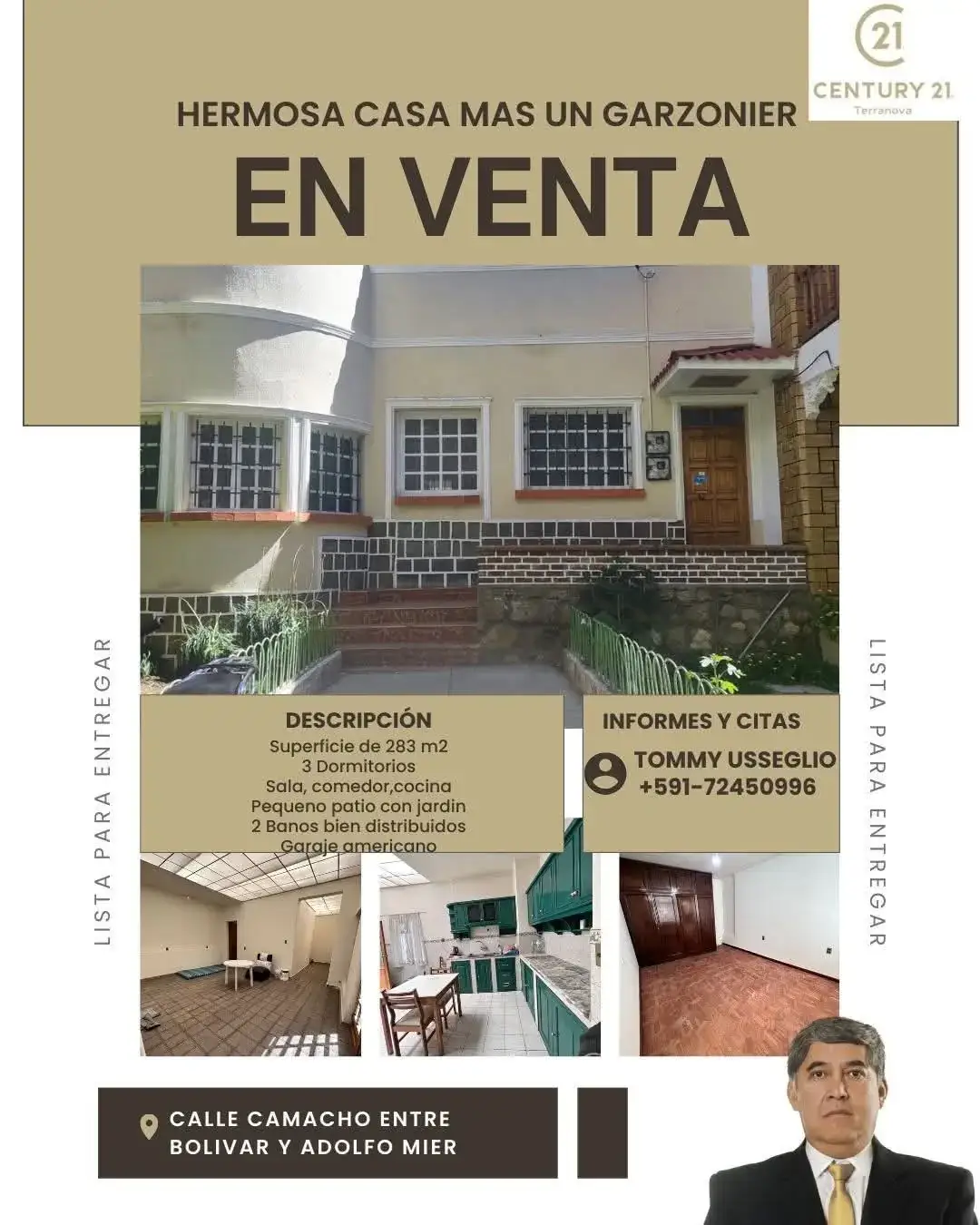 21
CENTURY 21
Terranova

HERMOSA CASA MAS UN GARZONIER

EN VENTA

LISTA PARA ENTREGAR

DESCRIPCIÓN
Superficie de 283 m2
3 Dormitorios
Sala, comedor,cocina
Pequeno patio con jardin
2 Banos bien distribuidos
Garaje americano

INFORMES Y CITAS
TOMMY USSEGLIO
+591-72450996

LISTA PARA ENTREGAR

CALLE CAMACHO ENTRE
BOLIVAR Y ADOLFO MIER